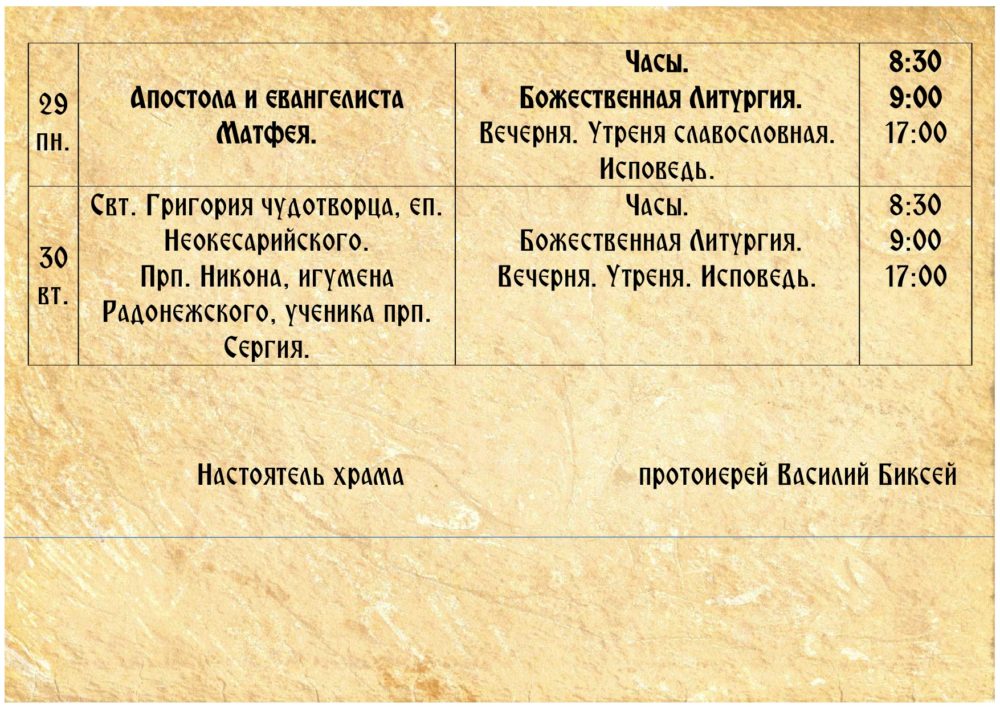 | 29 пн. | Апостола и евангелиста Матфея. | Часы. Божественная Литургия. Вечерня. Утреня славословная. Исповедь. | 8:30 9:00 17:00 |
|---|---|---|---|
| 30 вт. | Свт. Григория чудотворца, еп. Неокесарийского. Прп. Никона, игумена Радонежского, ученика прп. Сергия. | Часы. Божественная Литургия. Вечерня. Утреня. Исповедь. | 8:30 9:00 17:00 |

Настоятель храма

протоиерей Василий Биксей